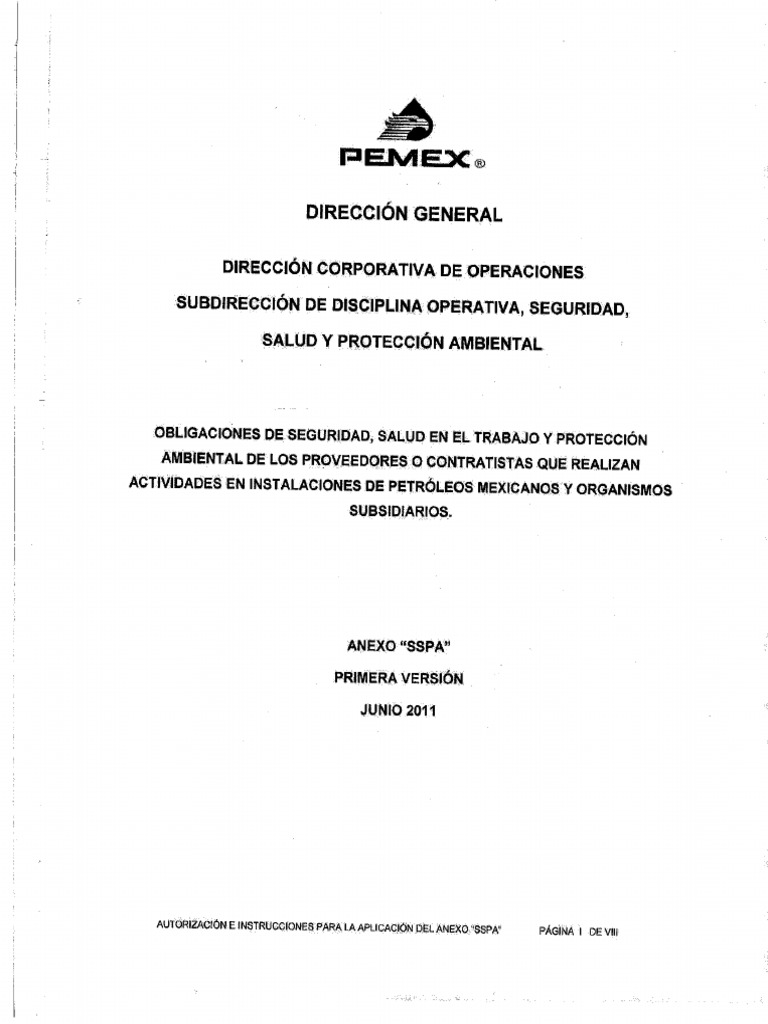 PEMEX®

DIRECCIÓN GENERAL

DIRECCIÓN CORPORATIVA DE OPERACIONES

SUBDIRECCIÓN DE DISCIPLINA OPERATIVA, SEGURIDAD, SALUD Y PROTECCIÓN AMBIENTAL

OBLIGACIONES DE SEGURIDAD, SALUD EN EL TRABAJO Y PROTECCIÓN AMBIENTAL DE LOS PROVEEDORES O CONTRATISTAS QUE REALIZAN ACTIVIDADES EN INSTALACIONES DE PETRÓLEOS MEXICANOS Y ORGANISMOS SUBSIDIARIOS.

ANEXO "SSPA"

PRIMERA VERSIÓN

JUNIO 2011

AUTORIZACIÓN E INSTRUCCIONES PARA LA APLICACIÓN DEL ANEXO "SSPA"     PÁGINA I DE VIII